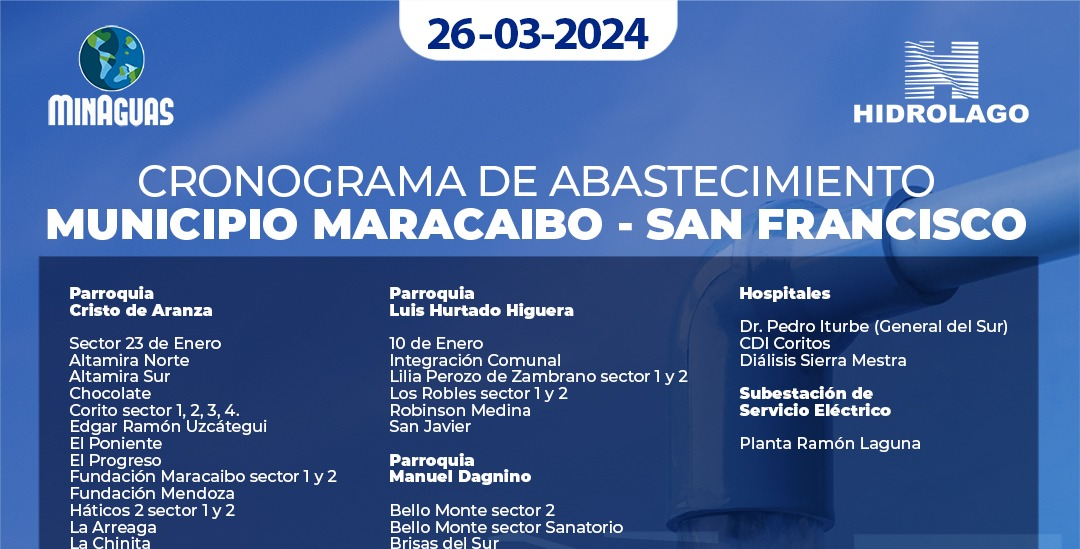 26-03-2024

MINAGUAS

HIDROLAGO

CRONOGRAMA DE ABASTECIMIENTO
MUNICIPIO MARACAIBO - SAN FRANCISCO

Parroquia
Cristo de Aranza

Sector 23 de Enero
Altamira Norte
Altamira Sur
Chocolate
Corito sector 1, 2, 3, 4.
Edgar Ramón Uzcátegui
El Poniente
El Progreso
Fundación Maracaibo sector 1 y 2
Fundación Mendoza
Háticos 2 sector 1 y 2
La Arreaga
La Chinita

Parroquia
Luis Hurtado Higuera

10 de Enero
Integración Comunal
Lilia Perozo de Zambrano sector 1 y 2
Los Robles sector 1 y 2
Robinson Medina
San Javier

Parroquia
Manuel Dagnino

Bello Monte sector 2
Bello Monte sector Sanatorio
Brisas del Sur

Hospitales

Dr. Pedro Iturbe (General del Sur)
CDI Coritos
Diálisis Sierra Mestra

Subestación de
Servicio Eléctrico

Planta Ramón Laguna